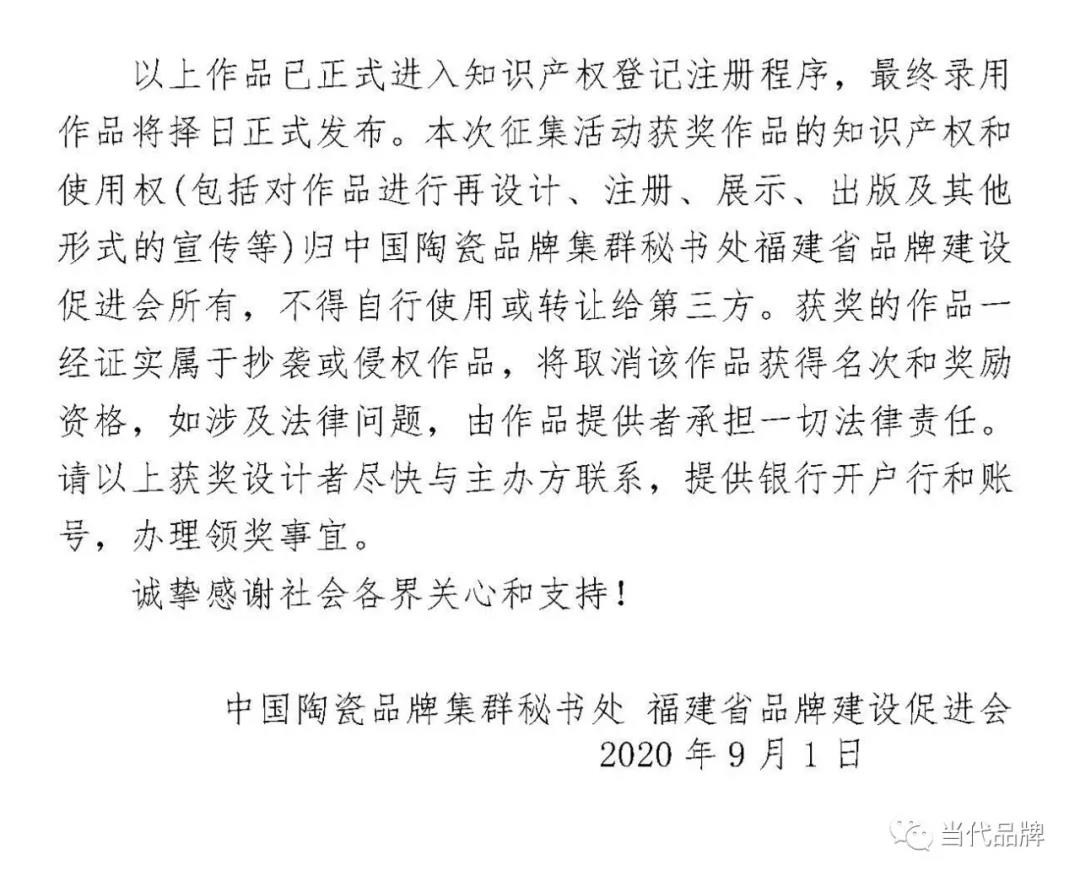 以上作品已正式进入知识产权登记注册程序，最终录用作品将择日正式发布。本次征集活动获奖作品的知识产权和使用权(包括对作品进行再设计、注册、展示、出版及其他形式的宣传等)归中国陶瓷品牌集群秘书处福建省品牌建设促进会所有，不得自行使用或转让给第三方。获奖的作品一经证实属于抄袭或侵权作品，将取消该作品获得名次和奖励资格，如涉及法律问题，由作品提供者承担一切法律责任。请以上获奖设计者尽快与主办方联系，提供银行开户行和账号，办理领奖事宜。

诚挚感谢社会各界关心和支持!

中国陶瓷品牌集群秘书处 福建省品牌建设促进会
2020 年 9 月 1 日

当代品牌